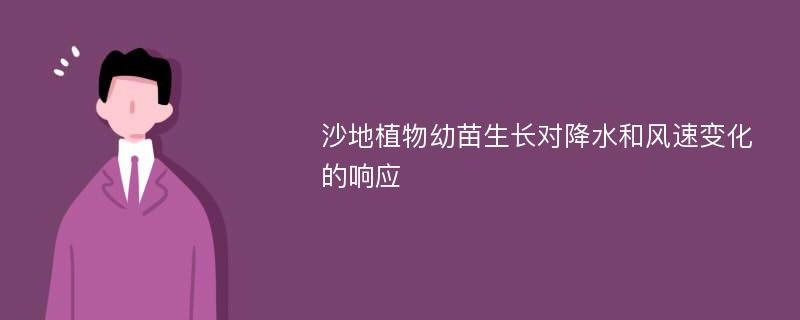 沙地植物幼苗生长对降水和风速变化的响应